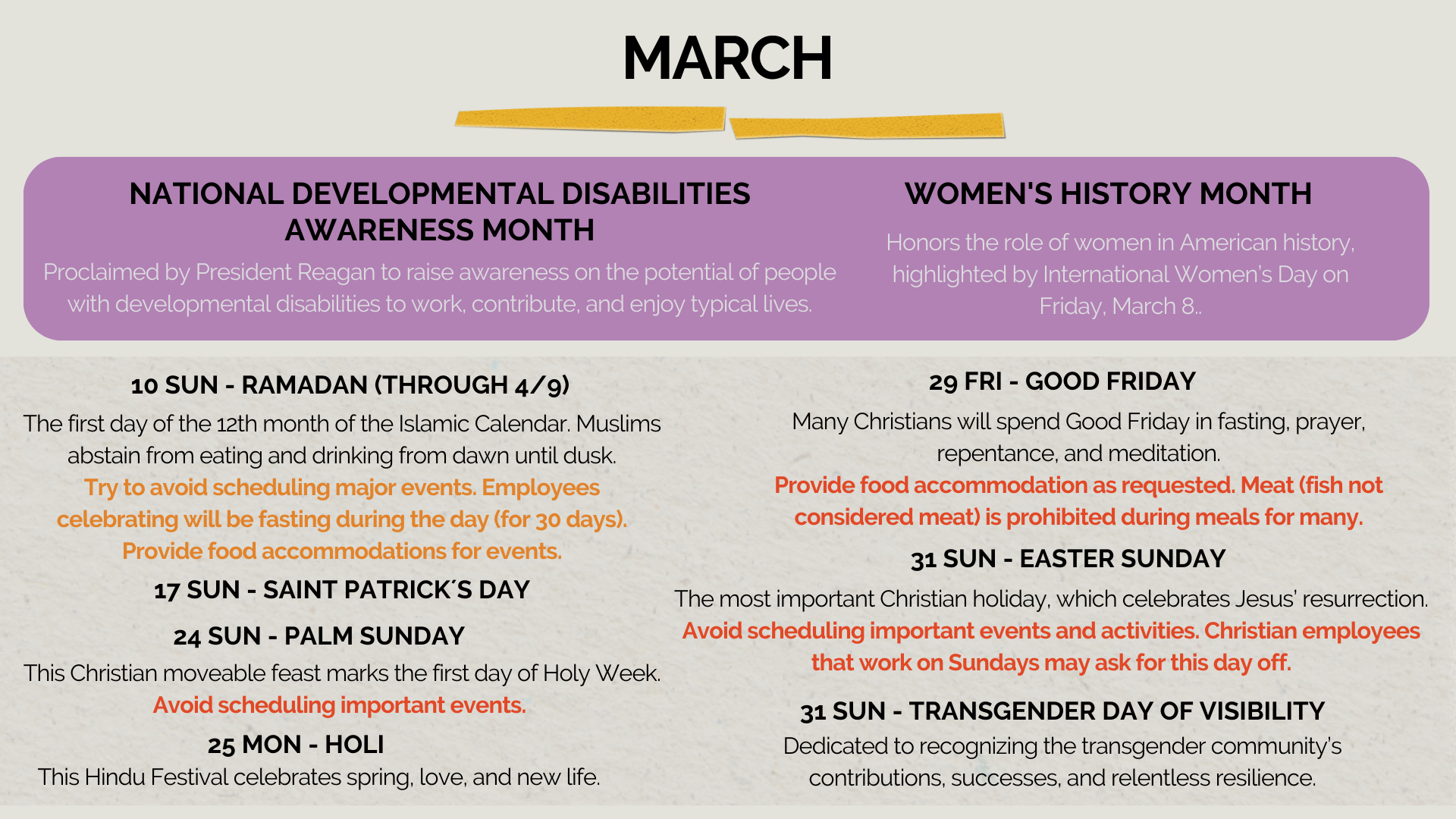 MARCH

NATIONAL DEVELOPMENTAL DISABILITIES AWARENESS MONTH

Proclaimed by President Reagan to raise awareness on the potential of people with developmental disabilities to work, contribute, and enjoy typical lives.

WOMEN'S HISTORY MONTH

Honors the role of women in American history, highlighted by International Women's Day on Friday, March 8..

10 SUN - RAMADAN (THROUGH 4/9)

The first day of the 12th month of the Islamic Calendar. Muslims abstain from eating and drinking from dawn until dusk.
Try to avoid scheduling major events. Employees celebrating will be fasting during the day (for 30 days). Provide food accommodations for events.

17 SUN - SAINT PATRICK´S DAY

24 SUN - PALM SUNDAY

This Christian moveable feast marks the first day of Holy Week.
Avoid scheduling important events.

25 MON - HOLI

This Hindu Festival celebrates spring, love, and new life.

29 FRI - GOOD FRIDAY

Many Christians will spend Good Friday in fasting, prayer, repentance, and meditation.
Provide food accommodation as requested. Meat (fish not considered meat) is prohibited during meals for many.

31 SUN - EASTER SUNDAY

The most important Christian holiday, which celebrates Jesus' resurrection.
Avoid scheduling important events and activities. Christian employees that work on Sundays may ask for this day off.

31 SUN - TRANSGENDER DAY OF VISIBILITY

Dedicated to recognizing the transgender community's contributions, successes, and relentless resilience.